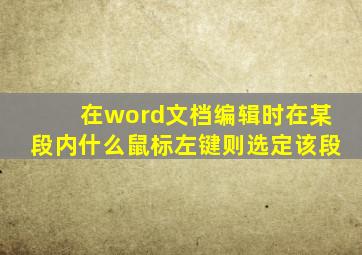 在word文档编辑时在某段内什么鼠标左键则选定该段